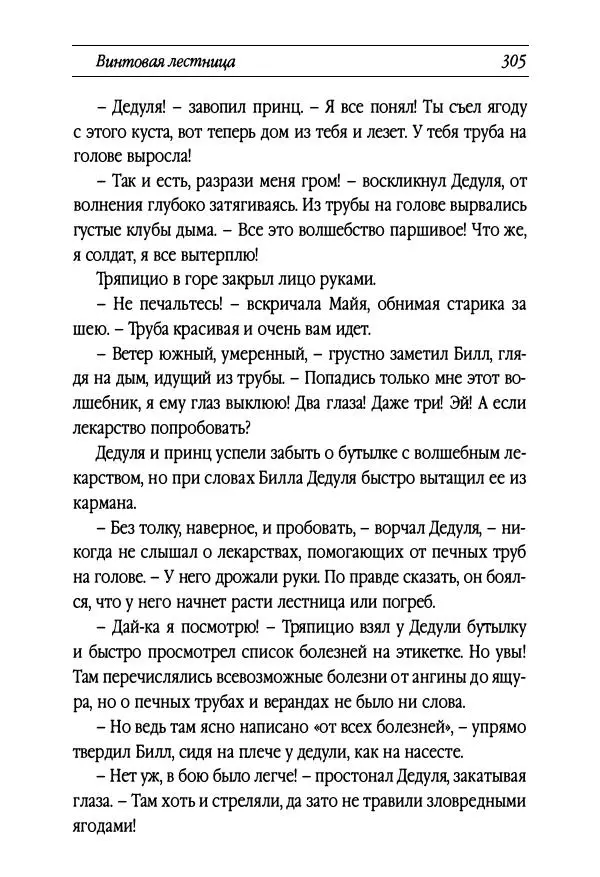 Винтовая лестница 305

– Дедуля! – завопил принц. – Я все понял! Ты съел ягоду с этого куста, вот теперь дом из тебя и лезет. У тебя труба на голове выросла!

– Так и есть, разрази меня гром! – воскликнул Дедуля, от волнения глубоко затягиваясь. Из трубы на голове вырвались густые клубы дыма. – Все это волшебство паршивое! Что же, я солдат, я все вытерплю!

Тряпицио в горе закрыл лицо руками.

– Не печальтесь! – вскричала Майя, обнимая старика за шею. – Труба красивая и очень вам идет.

– Ветер южный, умеренный, – грустно заметил Билл, глядя на дым, идущий из трубы. – Попадись только мне этот волшебник, я ему глаз выклюю! Два глаза! Даже три! Эй! А если лекарство попробовать?

Дедуля и принц успели забыть о бутылке с волшебным лекарством, но при словах Билла Дедуля быстро вытащил ее из кармана.

– Без толку, наверное, и пробовать, – ворчал Дедуля, – никогда не слышал о лекарствах, помогающих от печных труб на голове. – У него дрожали руки. По правде сказать, он боялся, что у него начнет расти лестница или погреб.

– Дай-ка я посмотрю! – Тряпицио взял у Дедули бутылку и быстро просмотрел список болезней на этикетке. Но увы! Там перечислялись всевозможные болезни от ангины до ящура, но о печных трубах и верандах не было ни слова.

– Но ведь там ясно написано «от всех болезней», – упрямо твердил Билл, сидя на плече у дедули, как на насесте.

– Нет уж, в бою было легче! – простонал Дедуля, закатывая глаза. – Там хоть и стреляли, да зато не травили зловредными ягодами!